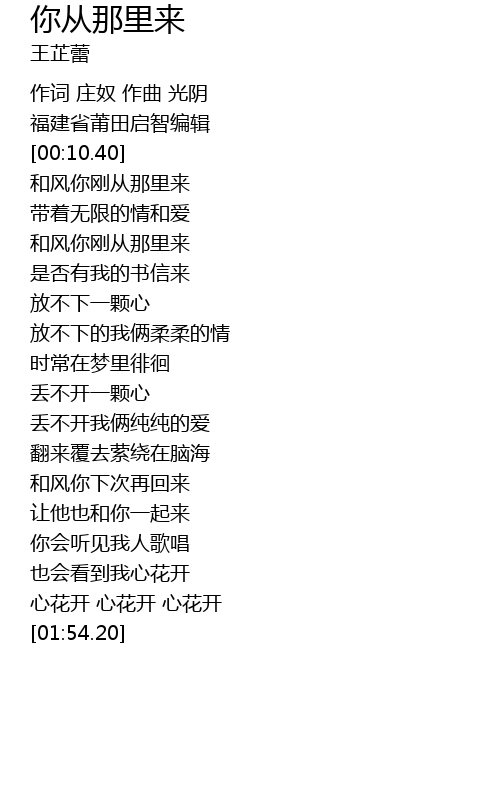 你从那里来
王芷蕾

作词 庄奴 作曲 光阴
福建省莆田启智编辑
[00:10.40]
和风你刚从那里来
带着无限的情和爱
和风你刚从那里来
是否有我的书信来
放不下一颗心
放不下的我俩柔柔的情
时常在梦里徘徊
丢不开一颗心
丢不开我俩纯纯的爱
翻来覆去萦绕在脑海
和风你下次再回来
让他也和你一起来
你会听见我人歌唱
也会看到我心花开
心花开 心花开 心花开
[01:54.20]